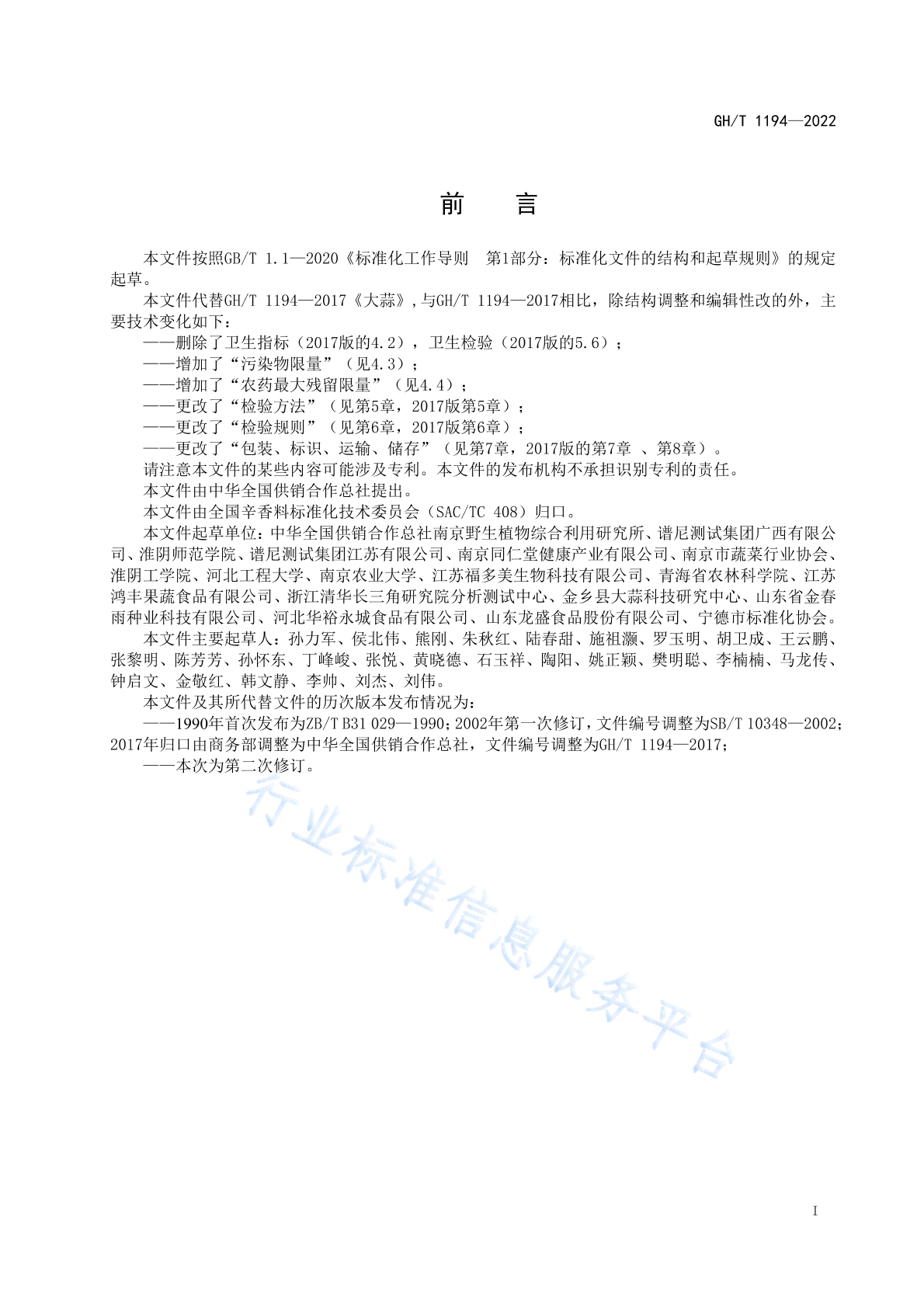 GH/T 1194—2022

前　言

本文件按照GB/T 1.1—2020《标准化工作导则　第1部分：标准化文件的结构和起草规则》的规定起草。

本文件代替GH/T 1194—2017《大蒜》,与GH/T 1194—2017相比，除结构调整和编辑性改的外，主要技术变化如下：

——删除了卫生指标（2017版的4.2），卫生检验（2017版的5.6）；

——增加了“污染物限量”（见4.3）；

——增加了“农药最大残留限量”（见4.4）；

——更改了“检验方法”（见第5章，2017版第5章）；

——更改了“检验规则”（见第6章，2017版第6章）；

——更改了“包装、标识、运输、储存”（见第7章，2017版的第7章 、第8章）。

请注意本文件的某些内容可能涉及专利。本文件的发布机构不承担识别专利的责任。

本文件由中华全国供销合作总社提出。

本文件由全国辛香料标准化技术委员会（SAC/TC 408）归口。

本文件起草单位：中华全国供销合作总社南京野生植物综合利用研究所、谱尼测试集团广西有限公司、淮阴师范学院、谱尼测试集团江苏有限公司、南京同仁堂健康产业有限公司、南京市蔬菜行业协会、淮阴工学院、河北工程大学、南京农业大学、江苏福多美生物科技有限公司、青海省农林科学院、江苏鸿丰果蔬食品有限公司、浙江清华长三角研究院分析测试中心、金乡县大蒜科技研究中心、山东省金春雨种业科技有限公司、河北华裕永城食品有限公司、山东龙盛食品股份有限公司、宁德市标准化协会。

本文件主要起草人：孙力军、侯北伟、熊刚、朱秋红、陆春甜、施祖灏、罗玉明、胡卫成、王云鹏、张黎明、陈芳芳、孙怀东、丁峰峻、张悦、黄晓德、石玉祥、陶阳、姚正颖、樊明聪、李楠楠、马龙传、钟启文、金敬红、韩文静、李帅、刘杰、刘伟。

本文件及其所代替文件的历次版本发布情况为：

——1990年首次发布为ZB/T B31 029—1990；2002年第一次修订，文件编号调整为SB/T 10348—2002；2017年归口由商务部调整为中华全国供销合作总社，文件编号调整为GH/T 1194—2017；

——本次为第二次修订。

行业标准信息服务平台

I